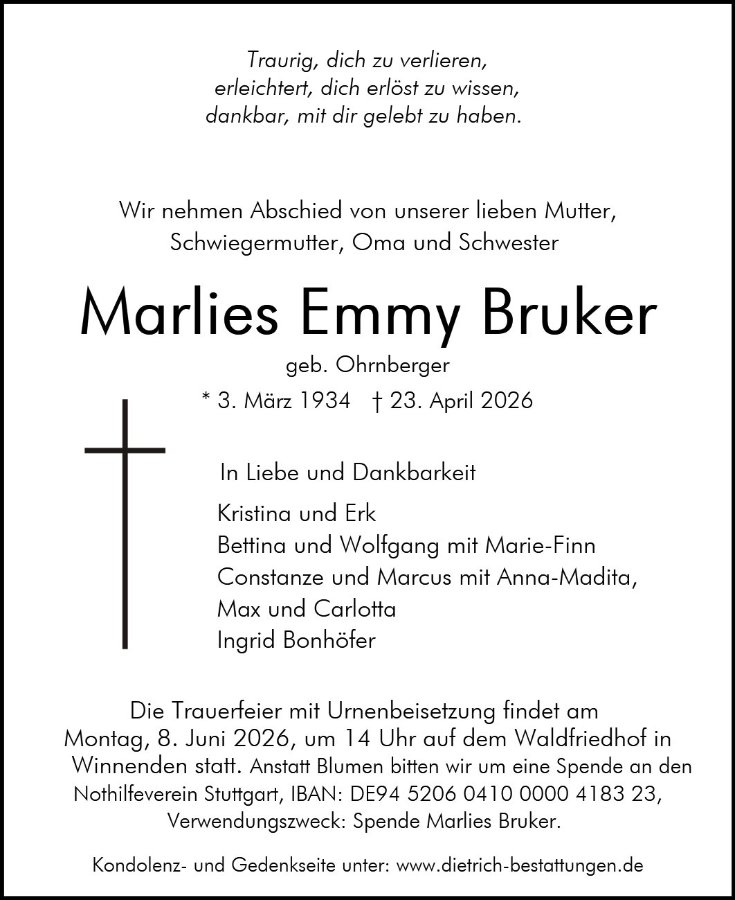 Traurig, dich zu verlieren,
erleichtert, dich erlöst zu wissen,
dankbar, mit dir gelebt zu haben.

Wir nehmen Abschied von unserer lieben Mutter,
Schwiegermutter, Oma und Schwester

Marlies Emmy Bruker

geb. Ohrnberger

* 3. März 1934 † 23. April 2026

In Liebe und Dankbarkeit

Kristina und Erk
Bettina und Wolfgang mit Marie-Finn
Constanze und Marcus mit Anna-Madita,
Max und Carlotta
Ingrid Bonhöfer

Die Trauerfeier mit Urnenbeisetzung findet am Montag, 8. Juni 2026, um 14 Uhr auf dem Waldfriedhof in Winnenden statt. Anstatt Blumen bitten wir um eine Spende an den Nothilfeverein Stuttgart, IBAN: DE94 5206 0410 0000 4183 23, Verwendungszweck: Spende Marlies Bruker.

Kondolenz- und Gedenkseite unter: www.dietrich-bestattungen.de